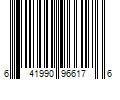 6 41990 96617 6